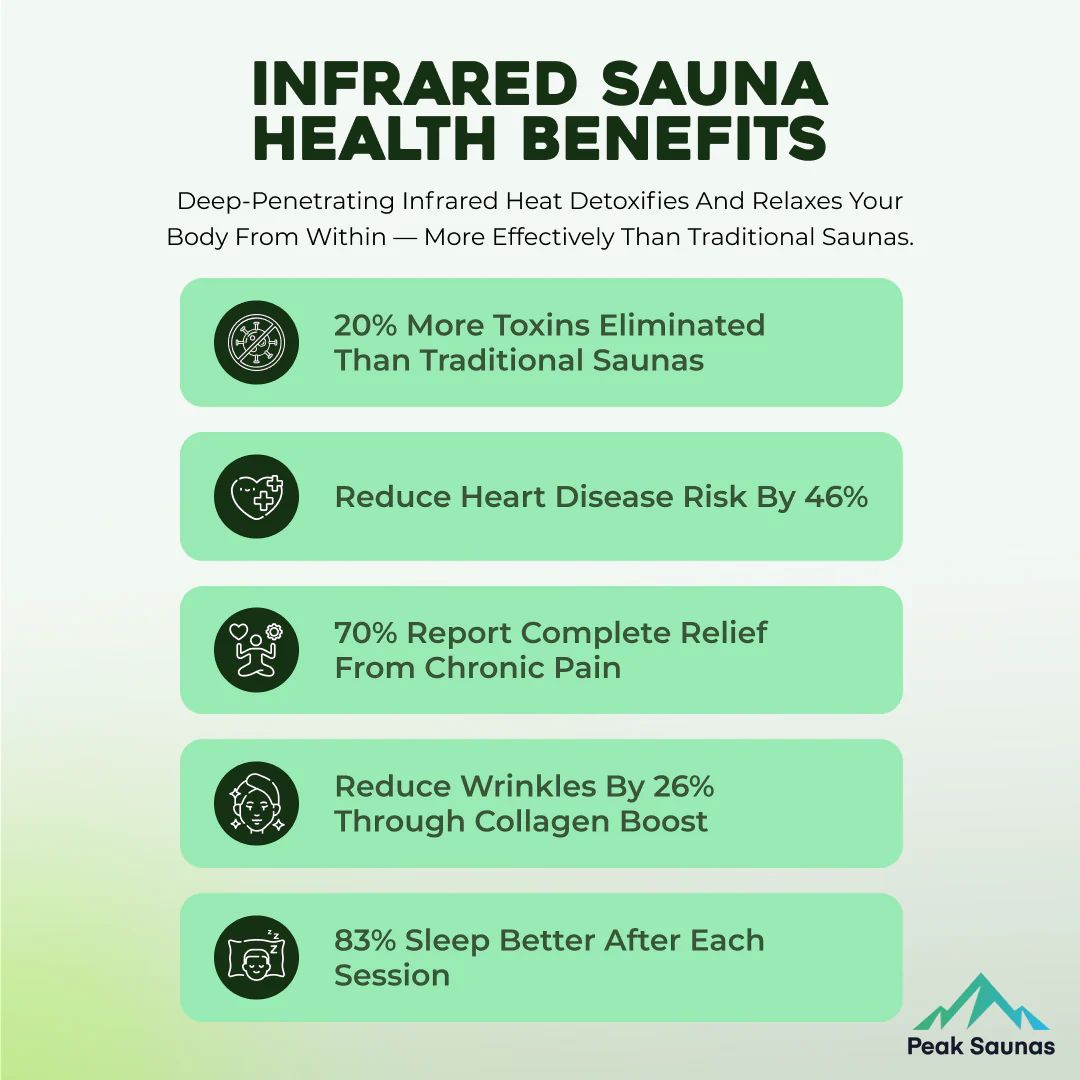 INFRARED SAUNA HEALTH BENEFITS

Deep-Penetrating Infrared Heat Detoxifies And Relaxes Your Body From Within — More Effectively Than Traditional Saunas.

20% More Toxins Eliminated Than Traditional Saunas

Reduce Heart Disease Risk By 46%

70% Report Complete Relief From Chronic Pain

Reduce Wrinkles By 26% Through Collagen Boost

83% Sleep Better After Each Session

Peak Saunas